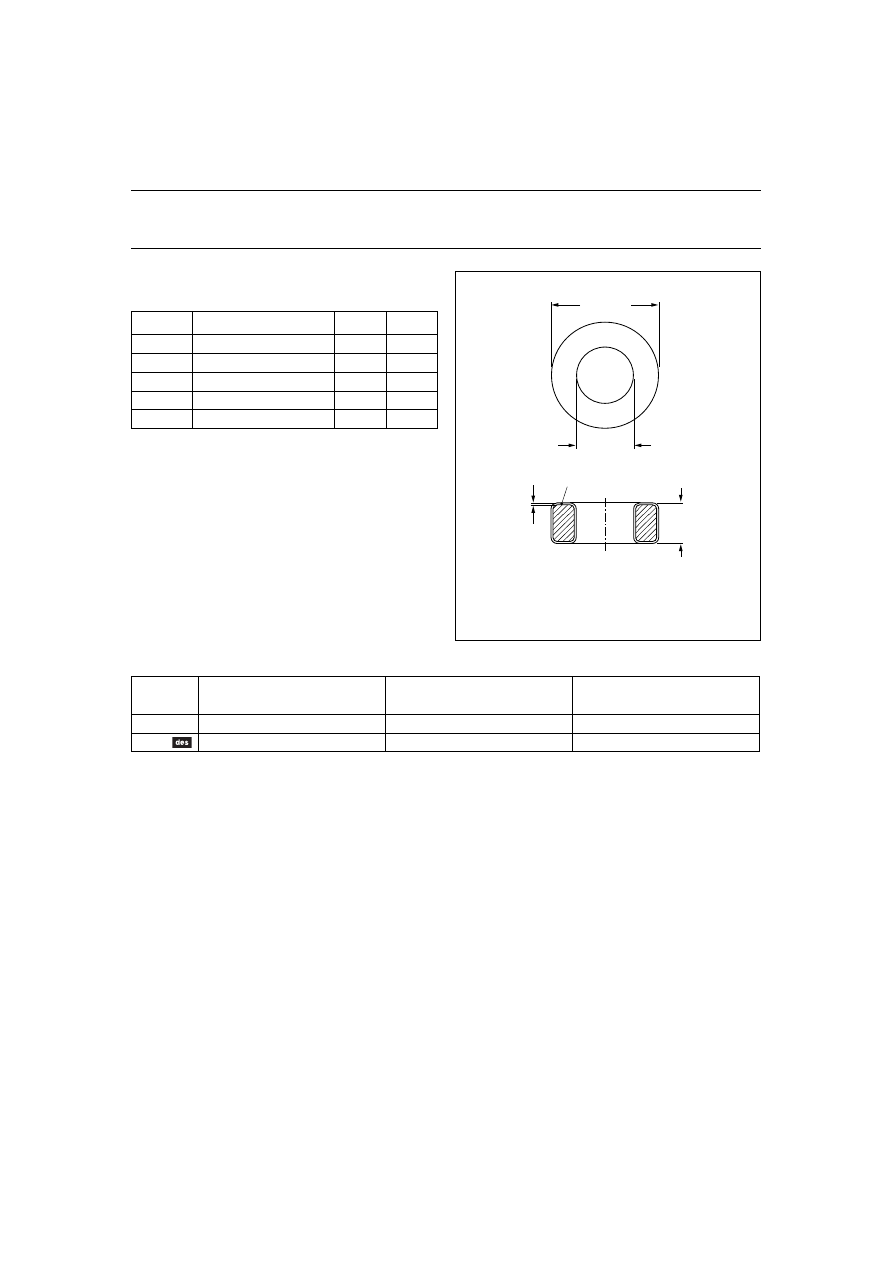 des